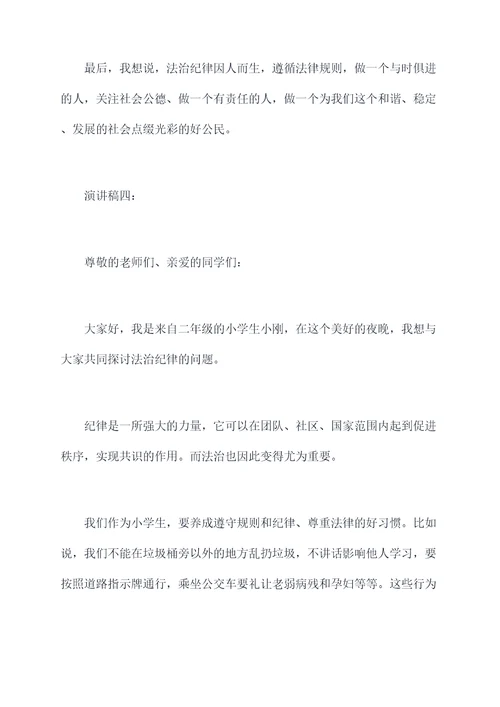 最后，我想说，法治纪律因人而生，遵循法律规则，做一个与时俱进的人，关注社会公德、做一个有责任的人，做一个为我们这个和谐、稳定、发展的社会点缀光彩的好公民。

演讲稿四：

尊敬的老师们、亲爱的同学们：

大家好，我是来自二年级的小学生小刚，在这个美好的夜晚，我想与大家共同探讨法治纪律的问题。

纪律是一所强大的力量，它可以在团队、社区、国家范围内起到促进秩序，实现共识的作用。而法治也因此变得尤为重要。

我们作为小学生，要养成遵守规则和纪律、尊重法律的好习惯。比如说，我们不能在垃圾桶旁以外的地方乱扔垃圾，不讲话影响他人学习，要按照道路指示牌通行，乘坐公交车要礼让老弱病残和孕妇等等。这些行为